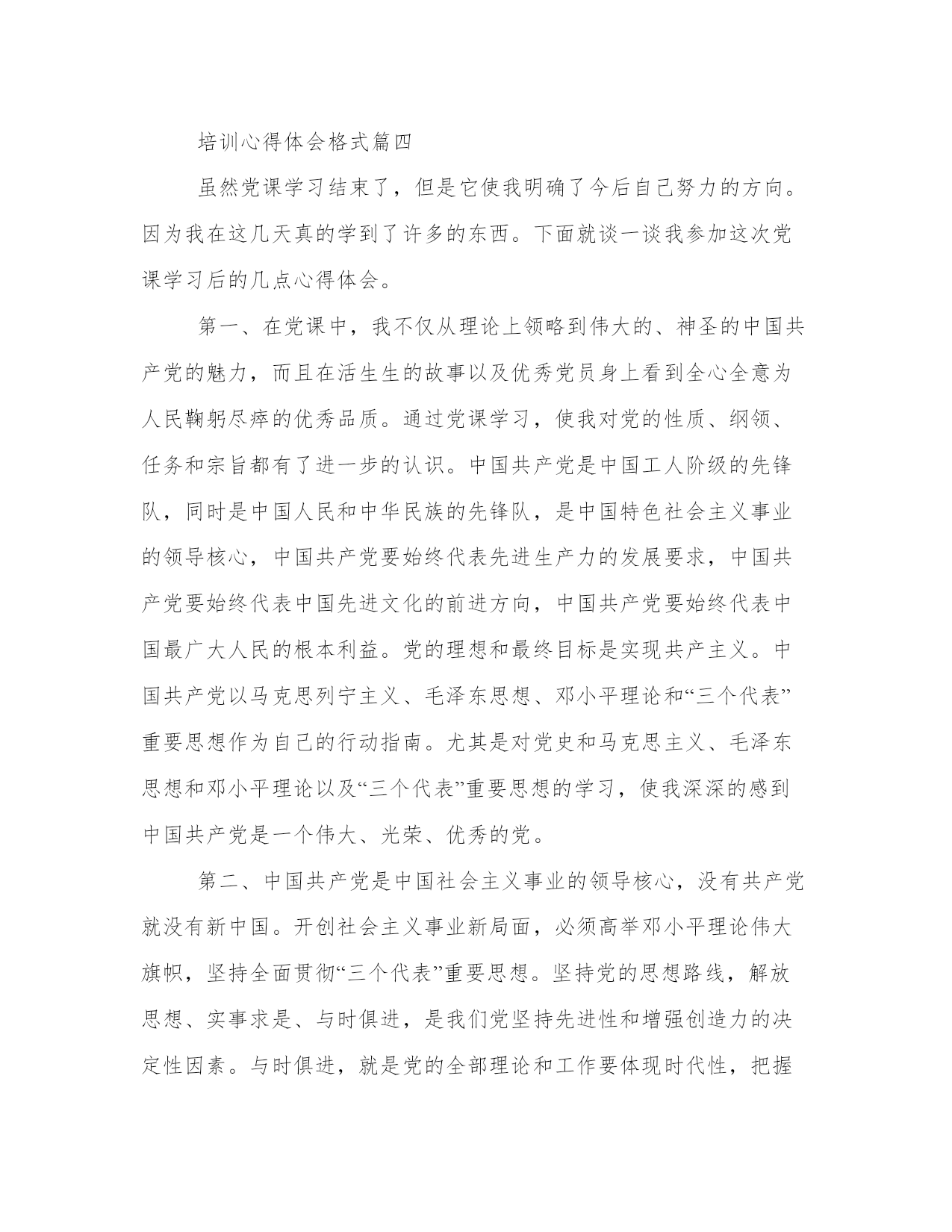 培训心得体会格式篇四

虽然党课学习结束了，但是它使我明确了今后自己努力的方向。因为我在这几天真的学到了许多的东西。下面就谈一谈我参加这次党课学习后的几点心得体会。

第一、在党课中，我不仅从理论上领略到伟大的、神圣的中国共产党的魅力，而且在活生生的故事以及优秀党员身上看到全心全意为人民鞠躬尽瘁的优秀品质。通过党课学习，使我对党的性质、纲领、任务和宗旨都有了进一步的认识。中国共产党是中国工人阶级的先锋队，同时是中国人民和中华民族的先锋队，是中国特色社会主义事业的领导核心，中国共产党要始终代表先进生产力的发展要求，中国共产党要始终代表中国先进文化的前进方向，中国共产党要始终代表中国最广大人民的根本利益。党的理想和最终目标是实现共产主义。中国共产党以马克思列宁主义、毛泽东思想、邓小平理论和“三个代表”重要思想作为自己的行动指南。尤其是对党史和马克思主义、毛泽东思想和邓小平理论以及“三个代表”重要思想的学习，使我深深的感到中国共产党是一个伟大、光荣、优秀的党。

第二、中国共产党是中国社会主义事业的领导核心，没有共产党就没有新中国。开创社会主义事业新局面，必须高举邓小平理论伟大旗帜，坚持全面贯彻“三个代表”重要思想。坚持党的思想路线，解放思想、实事求是、与时俱进，是我们党坚持先进性和增强创造力的决定性因素。与时俱进，就是党的全部理论和工作要体现时代性，把握